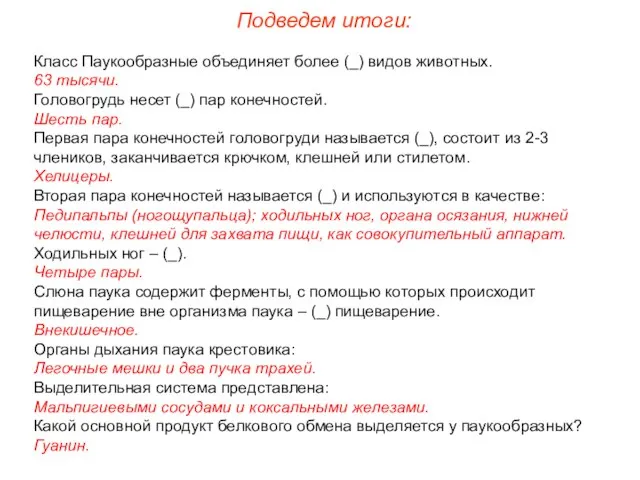 Подведем итоги:

Класс Паукообразные объединяет более (_) видов животных.
63 тысячи.
Головогрудь несет (_) пар конечностей.
Шесть пар.
Первая пара конечностей головогруди называется (_), состоит из 2-3 члеников, заканчивается крючком, клешней или стилетом.
Хелицеры.
Вторая пара конечностей называется (_) и используются в качестве:
Педипальпы (ногощупальца); ходильных ног, органа осязания, нижней челюсти, клешней для захвата пищи, как совокупительный аппарат.
Ходильных ног – (_).
Четыре пары.
Слюна паука содержит ферменты, с помощью которых происходит пищеварение вне организма паука – (_) пищеварение.
Внекишечное.
Органы дыхания паука крестовика:
Легочные мешки и два пучка трахей.
Выделительная система представлена:
Мальпигиевыми сосудами и коксальными железами.
Какой основной продукт белкового обмена выделяется у паукообразных?
Гуанин.